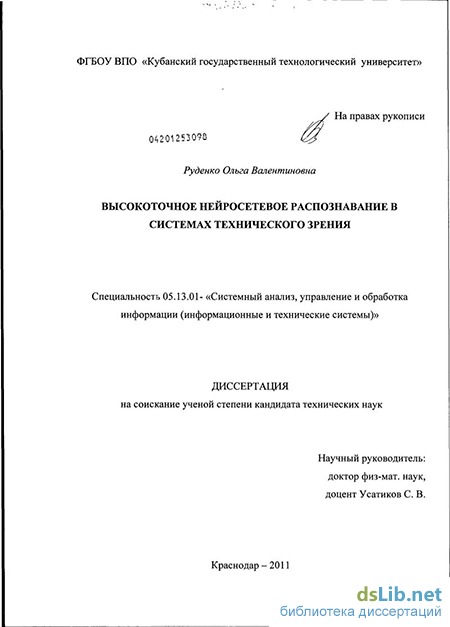 ФГБОУ ВПО «Кубанский государственный технологический университет»

На правах рукописи

04201253098

Руденко Ольга Валентиновна

ВЫСОКОТОЧНОЕ НЕЙРОСЕТЕВОЕ РАСПОЗНАВАНИЕ В СИСТЕМАХ ТЕХНИЧЕСКОГО ЗРЕНИЯ

Специальность 05.13.01- «Системный анализ, управление и обработка информации (информационные и технические системы)»

ДИССЕРТАЦИЯ

на соискание ученой степени кандидата технических наук

Научный руководитель:
доктор физ-мат. наук,
доцент Усатиков С. В.

Краснодар – 2011

dsLib.net
библиотека диссертаций